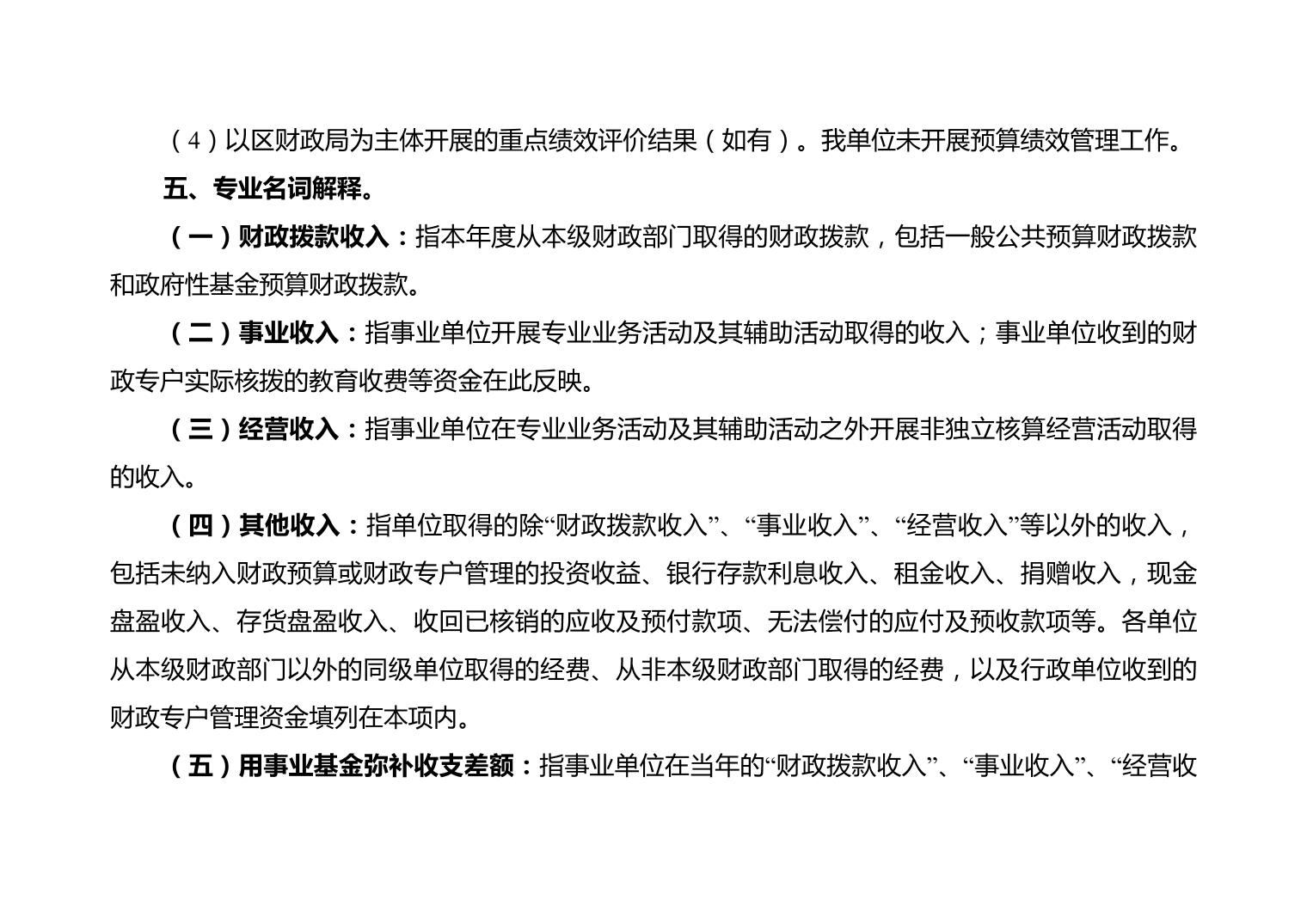 （4）以区财政局为主体开展的重点绩效评价结果（如有）。我单位未开展预算绩效管理工作。

五、专业名词解释。

（一）财政拨款收入：指本年度从本级财政部门取得的财政拨款，包括一般公共预算财政拨款和政府性基金预算财政拨款。

（二）事业收入：指事业单位开展专业业务活动及其辅助活动取得的收入；事业单位收到的财政专户实际核拨的教育收费等资金在此反映。

（三）经营收入：指事业单位在专业业务活动及其辅助活动之外开展非独立核算经营活动取得的收入。

（四）其他收入：指单位取得的除“财政拨款收入”、“事业收入”、“经营收入”等以外的收入，包括未纳入财政预算或财政专户管理的投资收益、银行存款利息收入、租金收入、捐赠收入，现金盘盈收入、存货盘盈收入、收回已核销的应收及预付款项、无法偿付的应付及预收款项等。各单位从本级财政部门以外的同级单位取得的经费、从非本级财政部门取得的经费，以及行政单位收到的财政专户管理资金填列在本项内。

（五）用事业基金弥补收支差额：指事业单位在当年的“财政拨款收入”、“事业收入”、“经营收